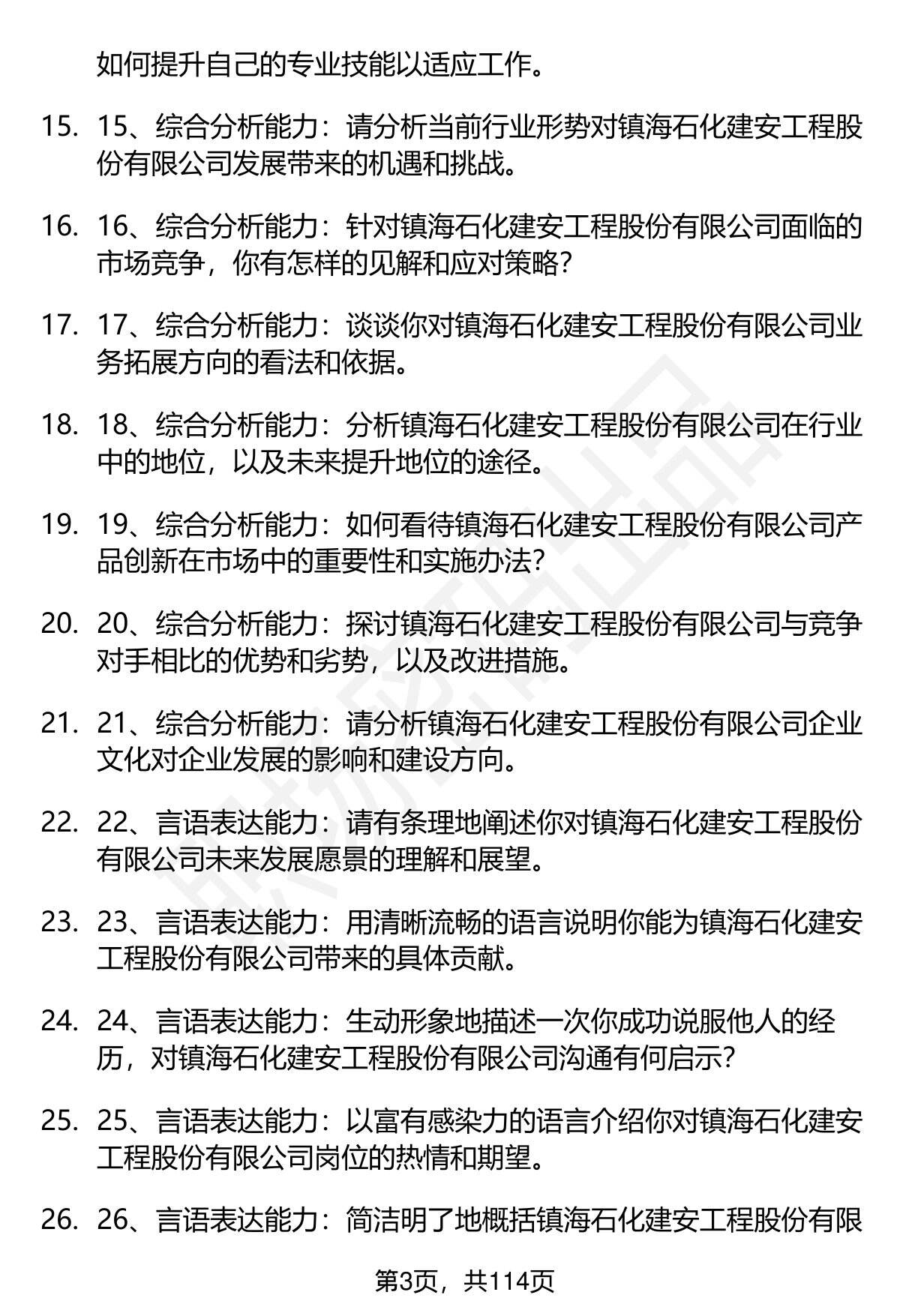 如何提升自己的专业技能以适应工作。

15. 15、综合分析能力：请分析当前行业形势对镇海石化建安工程股份有限公司发展带来的机遇和挑战。

16. 16、综合分析能力：针对镇海石化建安工程股份有限公司面临的市场竞争，你有怎样的见解和应对策略？

17. 17、综合分析能力：谈谈你对镇海石化建安工程股份有限公司业务拓展方向的看法和依据。

18. 18、综合分析能力：分析镇海石化建安工程股份有限公司在行业中的地位，以及未来提升地位的途径。

19. 19、综合分析能力：如何看待镇海石化建安工程股份有限公司产品创新在市场中的重要性和实施办法？

20. 20、综合分析能力：探讨镇海石化建安工程股份有限公司与竞争对手相比的优势和劣势，以及改进措施。

21. 21、综合分析能力：请分析镇海石化建安工程股份有限公司企业文化对企业发展的影响和建设方向。

22. 22、言语表达能力：请有条理地阐述你对镇海石化建安工程股份有限公司未来发展愿景的理解和展望。

23. 23、言语表达能力：用清晰流畅的语言说明你能为镇海石化建安工程股份有限公司带来的具体贡献。

24. 24、言语表达能力：生动形象地描述一次你成功说服他人的经历，对镇海石化建安工程股份有限公司沟通有何启示？

25. 25、言语表达能力：以富有感染力的语言介绍你对镇海石化建安工程股份有限公司岗位的热情和期望。

26. 26、言语表达能力：简洁明了地概括镇海石化建安工程股份有限

第3页，共114页